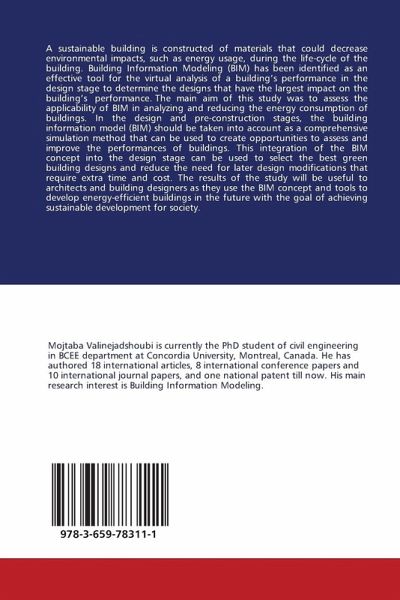 A sustainable building is constructed of materials that could decrease environmental impacts, such as energy usage, during the life-cycle of the building. Building Information Modeling (BIM) has been identified as an effective tool for the virtual analysis of a building's performance in the design stage to determine the designs that have the largest impact on the building's performance. The main aim of this study was to assess the applicability of BIM in analyzing and reducing the energy consumption of buildings. In the design and pre-construction stages, the building information model (BIM) should be taken into account as a comprehensive simulation method that can be used to create opportunities to assess and improve the performances of buildings. This integration of the BIM concept into the design stage can be used to select the best green building designs and reduce the need for later design modifications that require extra time and cost. The results of the study will be useful to architects and building designers as they use the BIM concept and tools to develop energy-efficient buildings in the future with the goal of achieving sustainable development for society.

Mojtaba Valinejadshoubi is currently the PhD student of civil engineering in BCEE department at Concordia University, Montreal, Canada. He has authored 18 international articles, 8 international conference papers and 10 international journal papers, and one national patent till now. His main research interest is Building Information Modeling.

978-3-659-78311-1